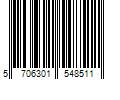 5 706301 548511